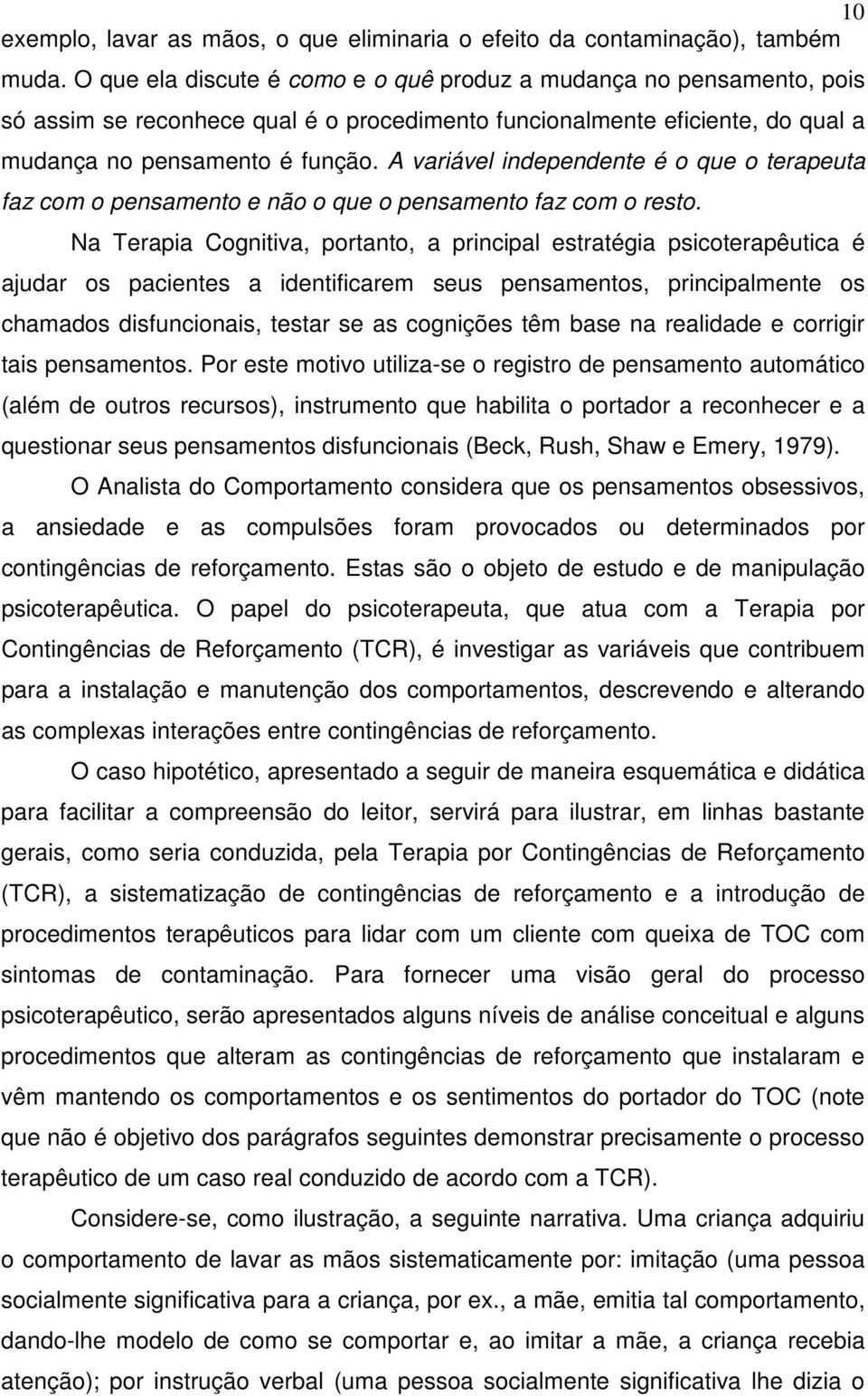 10

exemplo, lavar as mãos, o que eliminaria o efeito da contaminação), também muda. O que ela discute é como e o quê produz a mudança no pensamento, pois só assim se reconhece qual é o procedimento funcionalmente eficiente, do qual a mudança no pensamento é função. A variável independente é o que o terapeuta faz com o pensamento e não o que o pensamento faz com o resto.

Na Terapia Cognitiva, portanto, a principal estratégia psicoterapêutica é ajudar os pacientes a identificarem seus pensamentos, principalmente os chamados disfuncionais, testar se as cognições têm base na realidade e corrigir tais pensamentos. Por este motivo utiliza-se o registro de pensamento automático (além de outros recursos), instrumento que habilita o portador a reconhecer e a questionar seus pensamentos disfuncionais (Beck, Rush, Shaw e Emery, 1979).

O Analista do Comportamento considera que os pensamentos obsessivos, a ansiedade e as compulsões foram provocados ou determinados por contingências de reforçamento. Estas são o objeto de estudo e de manipulação psicoterapêutica. O papel do psicoterapeuta, que atua com a Terapia por Contingências de Reforçamento (TCR), é investigar as variáveis que contribuem para a instalação e manutenção dos comportamentos, descrevendo e alterando as complexas interações entre contingências de reforçamento.

O caso hipotético, apresentado a seguir de maneira esquemática e didática para facilitar a compreensão do leitor, servirá para ilustrar, em linhas bastante gerais, como seria conduzida, pela Terapia por Contingências de Reforçamento (TCR), a sistematização de contingências de reforçamento e a introdução de procedimentos terapêuticos para lidar com um cliente com queixa de TOC com sintomas de contaminação. Para fornecer uma visão geral do processo psicoterapêutico, serão apresentados alguns níveis de análise conceitual e alguns procedimentos que alteram as contingências de reforçamento que instalaram e vêm mantendo os comportamentos e os sentimentos do portador do TOC (note que não é objetivo dos parágrafos seguintes demonstrar precisamente o processo terapêutico de um caso real conduzido de acordo com a TCR).

Considere-se, como ilustração, a seguinte narrativa. Uma criança adquiriu o comportamento de lavar as mãos sistematicamente por: imitação (uma pessoa socialmente significativa para a criança, por ex., a mãe, emitia tal comportamento, dando-lhe modelo de como se comportar e, ao imitar a mãe, a criança recebia atenção); por instrução verbal (uma pessoa socialmente significativa lhe dizia o